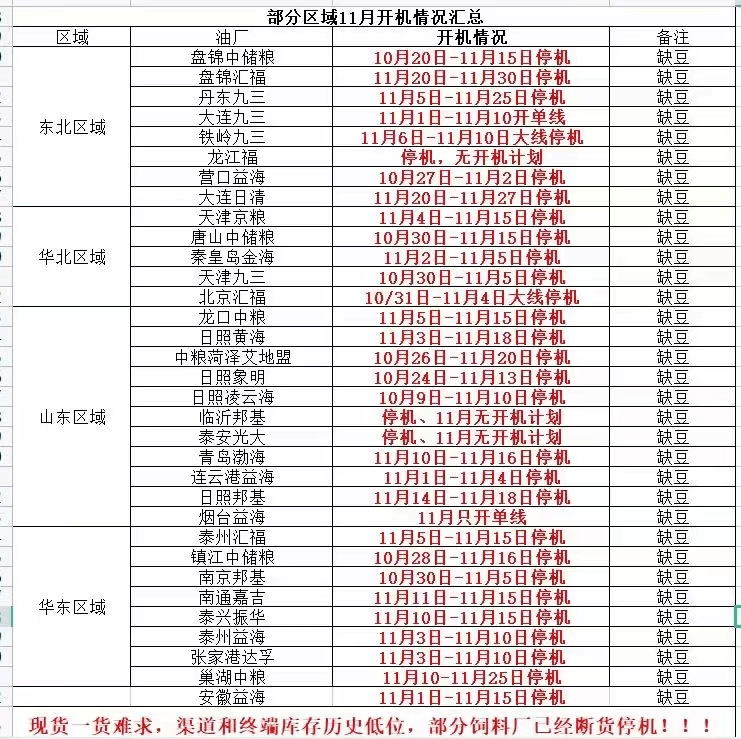 部分区域11月开机情况汇总

| 区域 | 油厂 | 开机情况 | 备注 |
|---|---|---|---|
| 东北区域 | 盘锦中储粮 | 10月20日-11月15日停机 | 缺豆 |
| | 盘锦汇福 | 11月20日-11月30日停机 | 缺豆 |
| | 丹东九三 | 11月5日-11月25日停机 | 缺豆 |
| | 大连九三 | 11月1日-11月10开单线 | 缺豆 |
| | 铁岭九三 | 11月6日-11月10日大线停机 | 缺豆 |
| | 龙江福 | 停机，无开机计划 | 缺豆 |
| | 营口益海 | 10月27日-11月2日停机 | 缺豆 |
| | 大连日清 | 11月20日-11月27日停机 | 缺豆 |
| 华北区域 | 天津京粮 | 11月4日-11月15日停机 | 缺豆 |
| | 唐山中储粮 | 10月30日-11月15日停机 | 缺豆 |
| | 秦皇岛金海 | 11月2日-11月5日停机 | 缺豆 |
| | 天津九三 | 10月30日-11月5日停机 | 缺豆 |
| | 北京汇福 | 10/31日-11月4日大线停机 | 缺豆 |
| 山东区域 | 龙口中粮 | 11月5日-11月15日停机 | 缺豆 |
| | 日照黄海 | 11月3日-11月18日停机 | 缺豆 |
| | 中粮菏泽艾地盟 | 10月26日-11月20日停机 | 缺豆 |
| | 日照象明 | 10月24日-11月13日停机 | 缺豆 |
| | 日照凌云海 | 10月9日-11月10日停机 | 缺豆 |
| | 临沂邦基 | 停机、11月无开机计划 | 缺豆 |
| | 泰安光大 | 停机、11月无开机计划 | 缺豆 |
| | 青岛渤海 | 11月10日-11月16日停机 | 缺豆 |
| | 连云港益海 | 11月1日-11月4日停机 | 缺豆 |
| | 日照邦基 | 11月14日-11月18日停机 | 缺豆 |
| | 烟台益海 | 11月只开单线 | 缺豆 |
| 华东区域 | 泰州汇福 | 11月5日-11月15日停机 | 缺豆 |
| | 镇江中储粮 | 10月28日-11月16日停机 | 缺豆 |
| | 南京邦基 | 10月30日-11月5日停机 | 缺豆 |
| | 南通嘉吉 | 11月11日-11月15日停机 | 缺豆 |
| | 泰兴振华 | 11月10日-11月15日停机 | 缺豆 |
| | 泰州益海 | 11月3日-11月10日停机 | 缺豆 |
| | 张家港达孚 | 11月3日-11月10日停机 | 缺豆 |
| | 巢湖中粮 | 11月10-11月25日停机 | 缺豆 |
| | 安徽益海 | 11月1日-11月15日停机 | 缺豆 |

现货一货难求，渠道和终端库存历史低位，部分饲料厂已经断货停机！！！